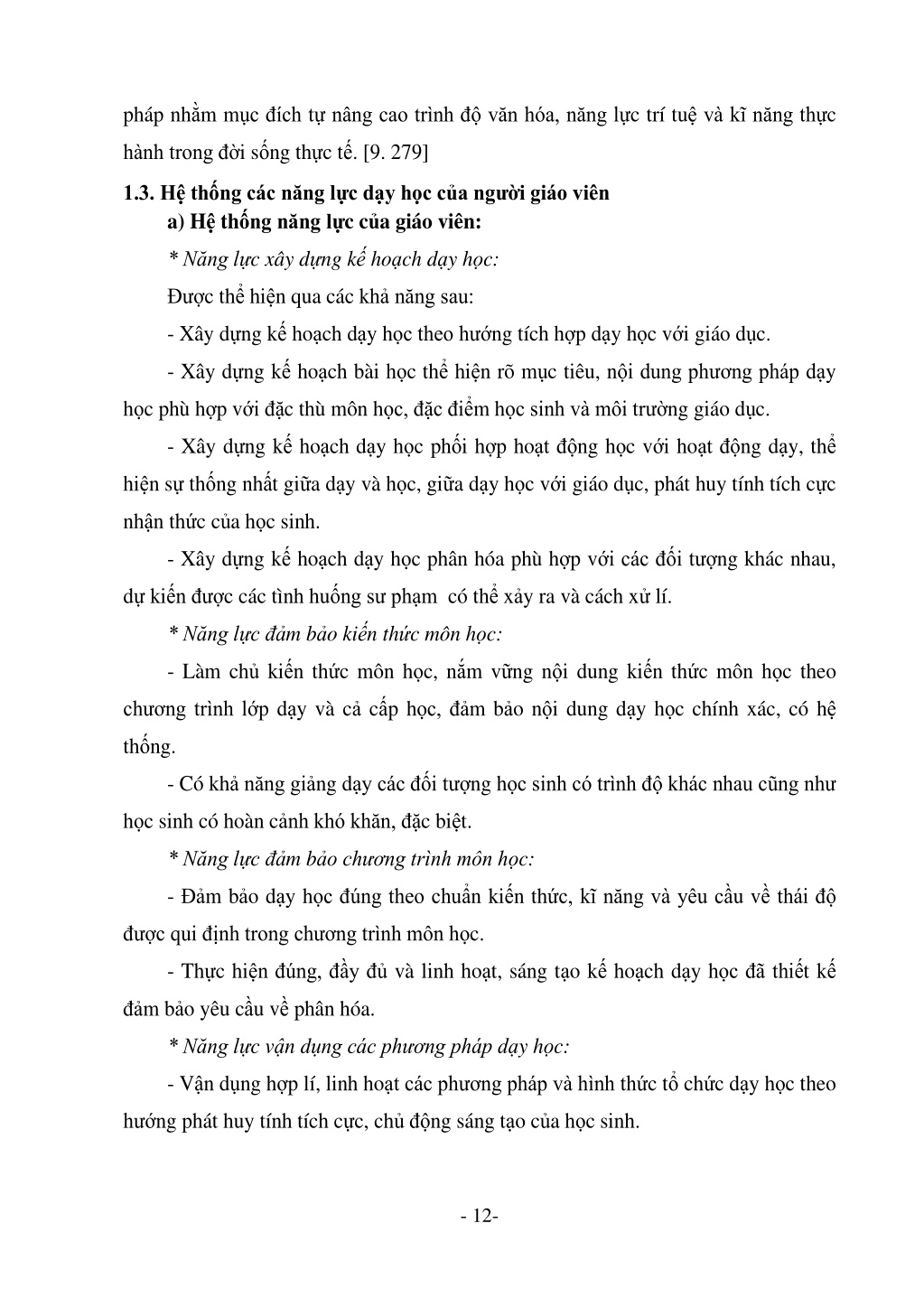 pháp nhằm mục đích tự nâng cao trình độ văn hóa, năng lực trí tuệ và kĩ năng thực hành trong đời sống thực tế. [9. 279]

1.3. Hệ thống các năng lực dạy học của người giáo viên

a) Hệ thống năng lực của giáo viên:

* Năng lực xây dựng kế hoạch dạy học:

Được thể hiện qua các khả năng sau:

- Xây dựng kế hoạch dạy học theo hướng tích hợp dạy học với giáo dục.

- Xây dựng kế hoạch bài học thể hiện rõ mục tiêu, nội dung phương pháp dạy học phù hợp với đặc thù môn học, đặc điểm học sinh và môi trường giáo dục.

- Xây dựng kế hoạch dạy học phối hợp hoạt động học với hoạt động dạy, thể hiện sự thống nhất giữa dạy và học, giữa dạy học với giáo dục, phát huy tính tích cực nhận thức của học sinh.

- Xây dựng kế hoạch dạy học phân hóa phù hợp với các đối tượng khác nhau, dự kiến được các tình huống sư phạm có thể xảy ra và cách xử lí.

* Năng lực đảm bảo kiến thức môn học:

- Làm chủ kiến thức môn học, nắm vững nội dung kiến thức môn học theo chương trình lớp dạy và cả cấp học, đảm bảo nội dung dạy học chính xác, có hệ thống.

- Có khả năng giảng dạy các đối tượng học sinh có trình độ khác nhau cũng như học sinh có hoàn cảnh khó khăn, đặc biệt.

* Năng lực đảm bảo chương trình môn học:

- Đảm bảo dạy học đúng theo chuẩn kiến thức, kĩ năng và yêu cầu về thái độ được qui định trong chương trình môn học.

- Thực hiện đúng, đầy đủ và linh hoạt, sáng tạo kế hoạch dạy học đã thiết kế đảm bảo yêu cầu về phân hóa.

* Năng lực vận dụng các phương pháp dạy học:

- Vận dụng hợp lí, linh hoạt các phương pháp và hình thức tổ chức dạy học theo hướng phát huy tính tích cực, chủ động sáng tạo của học sinh.

- 12-